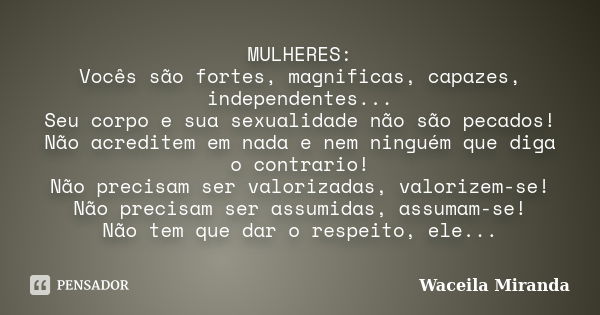 MULHERES:
Vocês são fortes, magnificas, capazes, independentes...
Seu corpo e sua sexualidade não são pecados!
Não acreditem em nada e nem ninguém que diga o contrario!
Não precisam ser valorizadas, valorizem-se!
Não precisam ser assumidas, assumam-se!
Não tem que dar o respeito, ele...

PENSADOR

Waceila Miranda